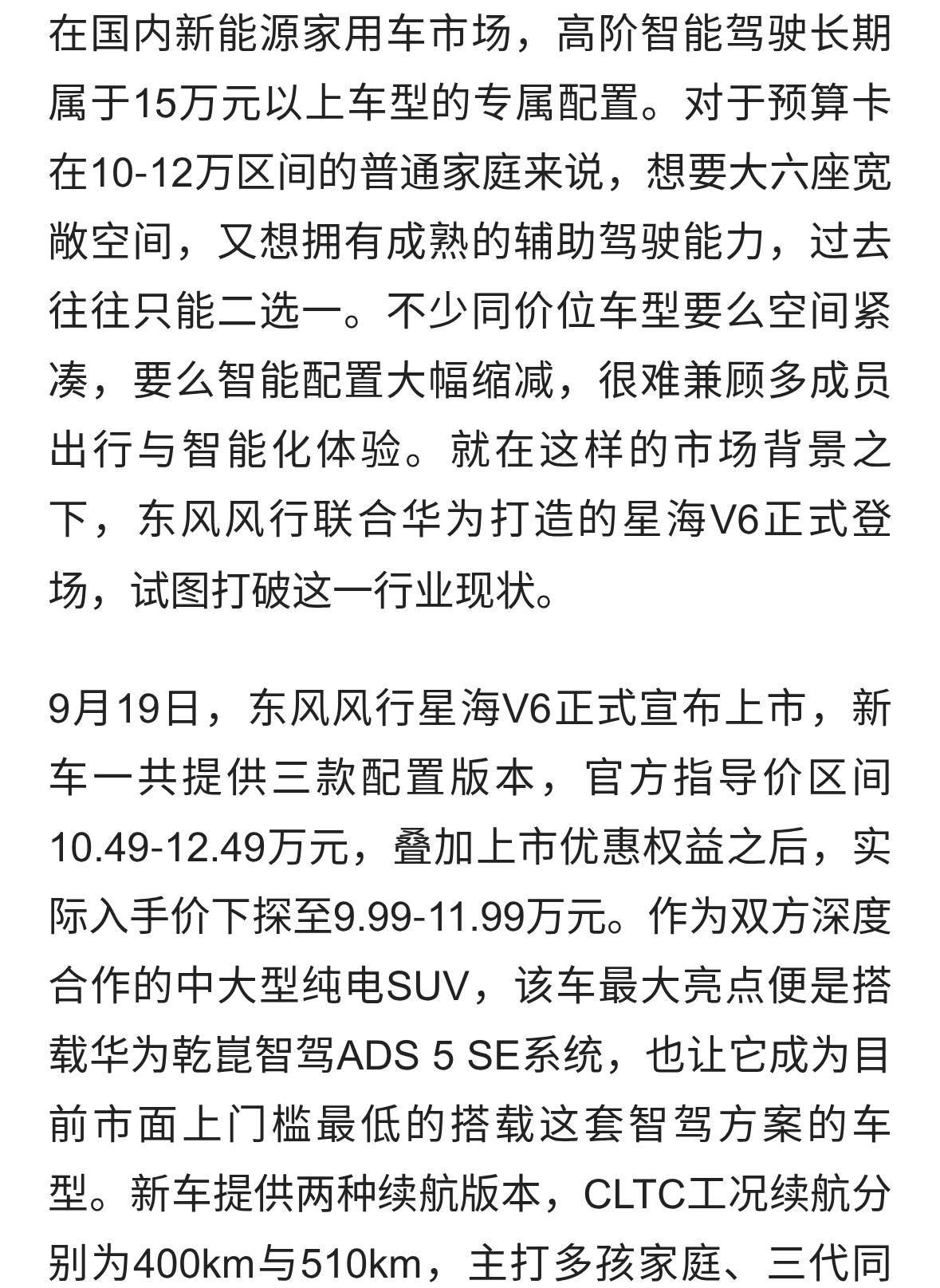 在国内新能源家用车市场，高阶智能驾驶长期属于15万元以上车型的专属配置。对于预算卡在10-12万区间的普通家庭来说，想要大六座宽敞空间，又想拥有成熟的辅助驾驶能力，过去往往只能二选一。不少同价位车型要么空间紧凑，要么智能配置大幅缩减，很难兼顾多成员出行与智能化体验。就在这样的市场背景之下，东风风行联合华为打造的星海V6正式登场，试图打破这一行业现状。

9月19日，东风风行星海V6正式宣布上市，新车一共提供三款配置版本，官方指导价区间10.49-12.49万元，叠加上市优惠权益之后，实际入手价下探至9.99-11.99万元。作为双方深度合作的中大型纯电SUV，该车最大亮点便是搭载华为乾崑智驾ADS 5 SE系统，也让它成为目前市面上门槛最低的搭载这套智驾方案的车型。新车提供两种续航版本，CLTC工况续航分别为400km与510km，主打多孩家庭、三代同